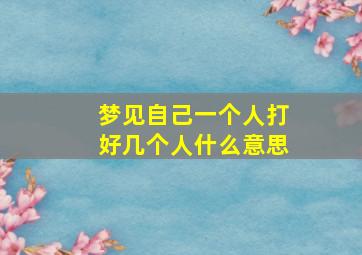 梦见自己一个人打好几个人什么意思